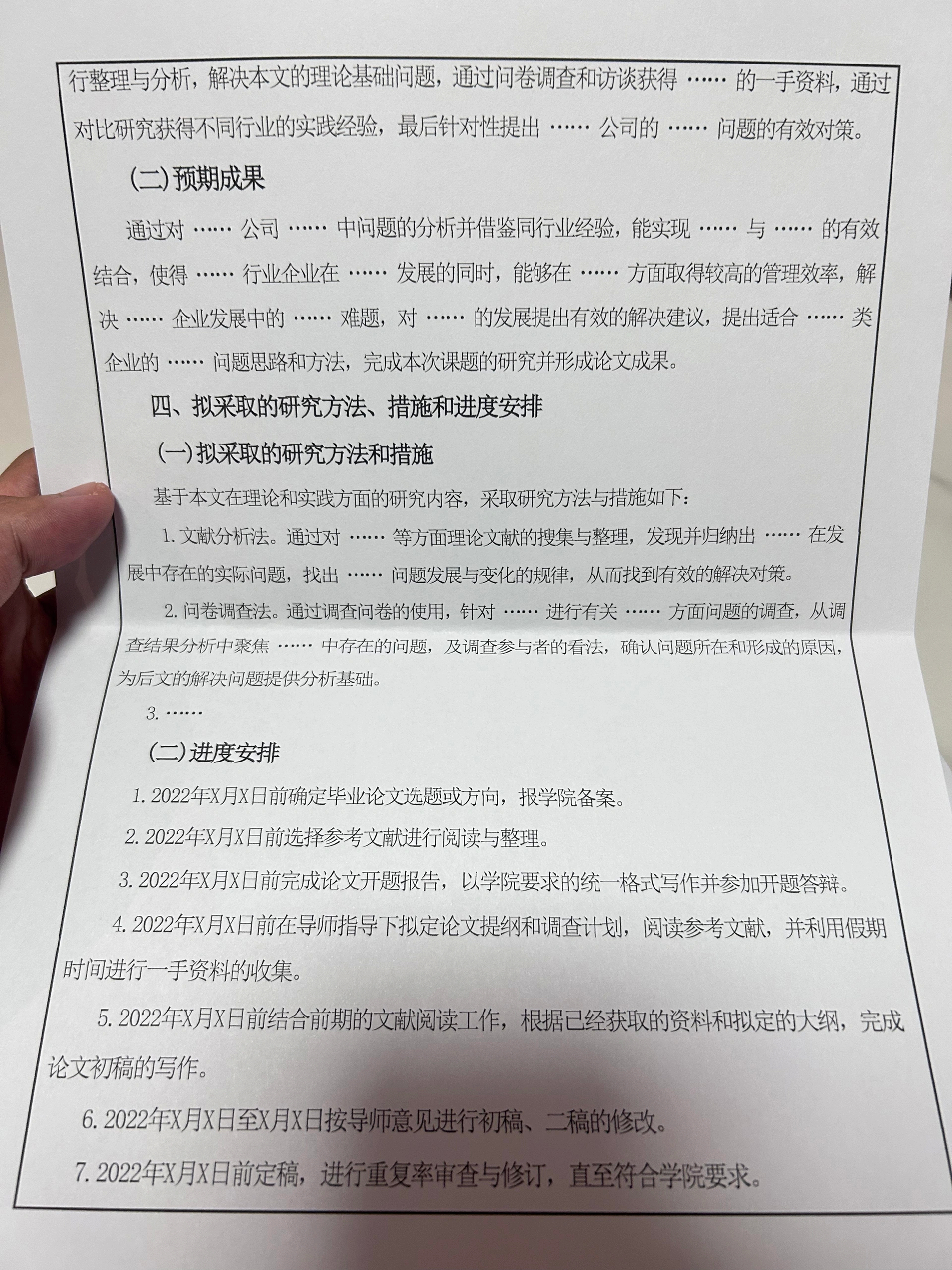 行整理与分析，解决本文的理论基础问题，通过问卷调查和访谈获得 …… 的一手资料，通过对比研究获得不同行业的实践经验，最后针对性提出 …… 公司的 …… 问题的有效对策。

(二)预期成果

通过对 …… 公司 …… 中问题的分析并借鉴同行业经验，能实现 …… 与 …… 的有效结合，使得 …… 行业企业在 …… 发展的同时，能够在 …… 方面取得较高的管理效率，解决 …… 企业发展中的 …… 难题，对 …… 的发展提出有效的解决建议，提出适合 …… 类企业的 …… 问题思路和方法，完成本次课题的研究并形成论文成果。

四、拟采取的研究方法、措施和进度安排

(一)拟采取的研究方法和措施

基于本文在理论和实践方面的研究内容，采取研究方法与措施如下：

1. 文献分析法。通过对 …… 等方面理论文献的搜集与整理，发现并归纳出 …… 在发展中存在的实际问题，找出 …… 问题发展与变化的规律，从而找到有效的解决对策。

2. 问卷调查法。通过调查问卷的使用，针对 …… 进行有关 …… 方面问题的调查，从调查结果分析中聚焦 …… 中存在的问题，及调查参与者的看法，确认问题所在和形成的原因，为后文的解决问题提供分析基础。

3. ……

(二)进度安排

1. 2022年X月X日前确定毕业论文选题或方向，报学院备案。

2. 2022年X月X日前选择参考文献进行阅读与整理。

3. 2022年X月X日前完成论文开题报告，以学院要求的统一格式写作并参加开题答辩。

4. 2022年X月X日前在导师指导下拟定论文提纲和调查计划，阅读参考文献，并利用假期时间进行一手资料的收集。

5. 2022年X月X日前结合前期的文献阅读工作，根据已经获取的资料和拟定的大纲，完成论文初稿的写作。

6. 2022年X月X日至X月X日按导师意见进行初稿、二稿的修改。

7. 2022年X月X日前定稿，进行重复率审查与修订，直至符合学院要求。